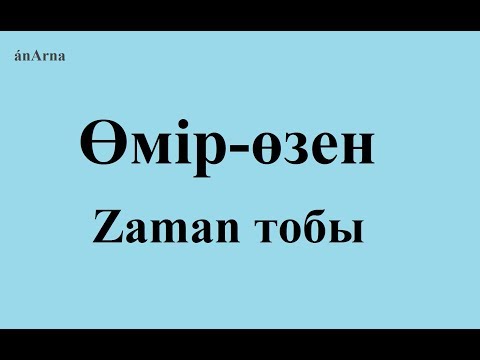 ánArna

Өмір-өзен

Zaman тобы